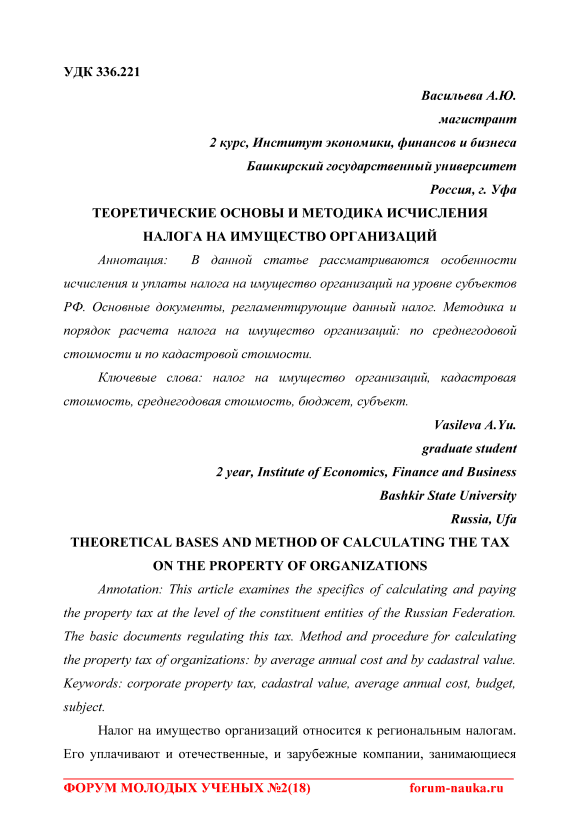 УДК 336.221

Васильева А.Ю.
магистрант
2 курс, Институт экономики, финансов и бизнеса
Башкирский государственный университет
Россия, г. Уфа

ТЕОРЕТИЧЕСКИЕ ОСНОВЫ И МЕТОДИКА ИСЧИСЛЕНИЯ НАЛОГА НА ИМУЩЕСТВО ОРГАНИЗАЦИЙ

Аннотация: В данной статье рассматриваются особенности исчисления и уплаты налога на имущество организаций на уровне субъектов РФ. Основные документы, регламентирующие данный налог. Методика и порядок расчета налога на имущество организаций: по среднегодовой стоимости и по кадастровой стоимости.

Ключевые слова: налог на имущество организаций, кадастровая стоимость, среднегодовая стоимость, бюджет, субъект.

Vasileva A.Yu.
graduate student
2 year, Institute of Economics, Finance and Business
Bashkir State University
Russia, Ufa

THEORETICAL BASES AND METHOD OF CALCULATING THE TAX ON THE PROPERTY OF ORGANIZATIONS

Annotation: This article examines the specifics of calculating and paying the property tax at the level of the constituent entities of the Russian Federation. The basic documents regulating this tax. Method and procedure for calculating the property tax of organizations: by average annual cost and by cadastral value. Keywords: corporate property tax, cadastral value, average annual cost, budget, subject.

Налог на имущество организаций относится к региональным налогам. Его уплачивают и отечественные, и зарубежные компании, занимающиеся

ФОРУМ МОЛОДЫХ УЧЕНЫХ №2(18) forum-nauka.ru